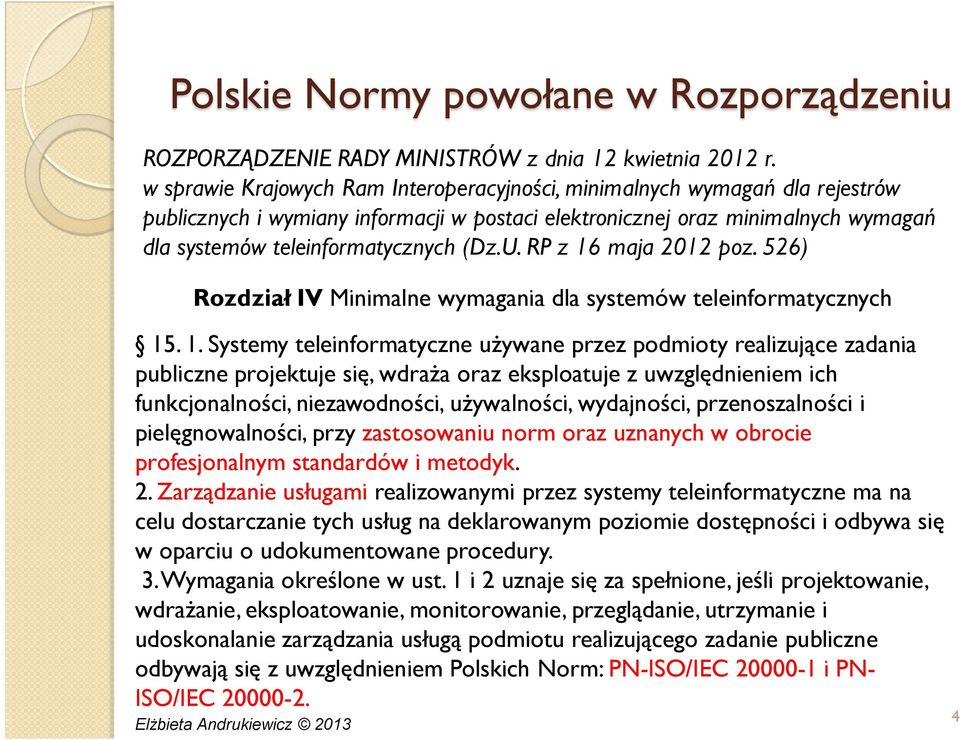 Polskie Normy powołane w Rozporządzeniu

ROZPORZĄDZENIE RADY MINISTRÓW z dnia 12 kwietnia 2012 r. w sprawie Krajowych Ram Interoperacyjności, minimalnych wymagań dla rejestrów publicznych i wymiany informacji w postaci elektronicznej oraz minimalnych wymagań dla systemów teleinformatycznych (Dz.U. RP z 16 maja 2012 poz. 526)

Rozdział IV Minimalne wymagania dla systemów teleinformatycznych

§ 15. 1. Systemy teleinformatyczne używane przez podmioty realizujące zadania publiczne projektuje się, wdraża oraz eksploatuje z uwzględnieniem ich funkcjonalności, niezawodności, używalności, wydajności, przenoszalności i pielęgnowalności, przy zastosowaniu norm oraz uznanych w obrocie profesjonalnym standardów i metodyk.
2. Zarządzanie usługami realizowanymi przez systemy teleinformatyczne ma na celu dostarczanie tych usług na deklarowanym poziomie dostępności i odbywa się w oparciu o udokumentowane procedury.
3. Wymagania określone w ust. 1 i 2 uznaje się za spełnione, jeśli projektowanie, wdrażanie, eksploatowanie, monitorowanie, przeglądanie, utrzymanie i udoskonalanie zarządzania usługą podmiotu realizującego zadanie publiczne odbywają się z uwzględnieniem Polskich Norm: PN-ISO/IEC 20000-1 i PN-ISO/IEC 20000-2.

Elżbieta Andrukiewicz © 2013

4